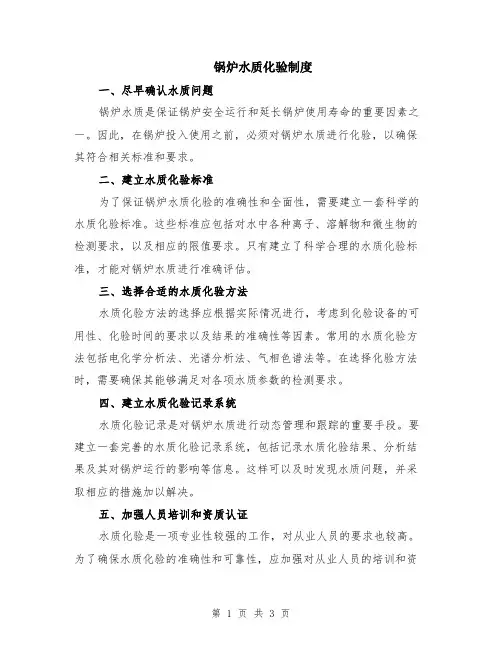 锅炉水质化验制度

一、尽早确认水质问题

锅炉水质是保证锅炉安全运行和延长锅炉使用寿命的重要因素之一。因此，在锅炉投入使用之前，必须对锅炉水质进行化验，以确保其符合相关标准和要求。

二、建立水质化验标准

为了保证锅炉水质化验的准确性和全面性，需要建立一套科学的水质化验标准。这些标准应包括对水中各种离子、溶解物和微生物的检测要求，以及相应的限值要求。只有建立了科学合理的水质化验标准，才能对锅炉水质进行准确评估。

三、选择合适的水质化验方法

水质化验方法的选择应根据实际情况进行，考虑到化验设备的可用性、化验时间的要求以及结果的准确性等因素。常用的水质化验方法包括电化学分析法、光谱分析法、气相色谱法等。在选择化验方法时，需要确保其能够满足对各项水质参数的检测要求。

四、建立水质化验记录系统

水质化验记录是对锅炉水质进行动态管理和跟踪的重要手段。要建立一套完善的水质化验记录系统，包括记录水质化验结果、分析结果及其对锅炉运行的影响等信息。这样可以及时发现水质问题，并采取相应的措施加以解决。

五、加强人员培训和资质认证

水质化验是一项专业性较强的工作，对从业人员的要求也较高。为了确保水质化验的准确性和可靠性，应加强对从业人员的培训和资

第 1 页 共 3 页